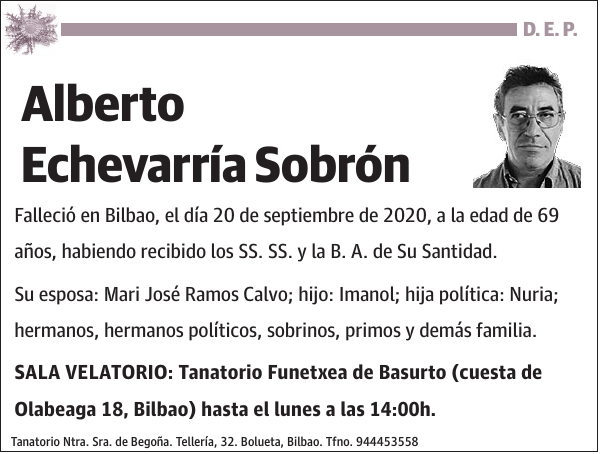 D. E. P.

Alberto
Echevarría Sobrón

Falleció en Bilbao, el día 20 de septiembre de 2020, a la edad de 69 años, habiendo recibido los SS. SS. y la B. A. de Su Santidad.

Su esposa: Mari José Ramos Calvo; hijo: Imanol; hija política: Nuria; hermanos, hermanos políticos, sobrinos, primos y demás familia.

SALA VELATORIO: Tanatorio Funetxea de Basurto (cuesta de Olabeaga 18, Bilbao) hasta el lunes a las 14:00h.

Tanatorio Ntra. Sra. de Begoña. Tellería, 32. Bolueta, Bilbao. Tfno. 944453558